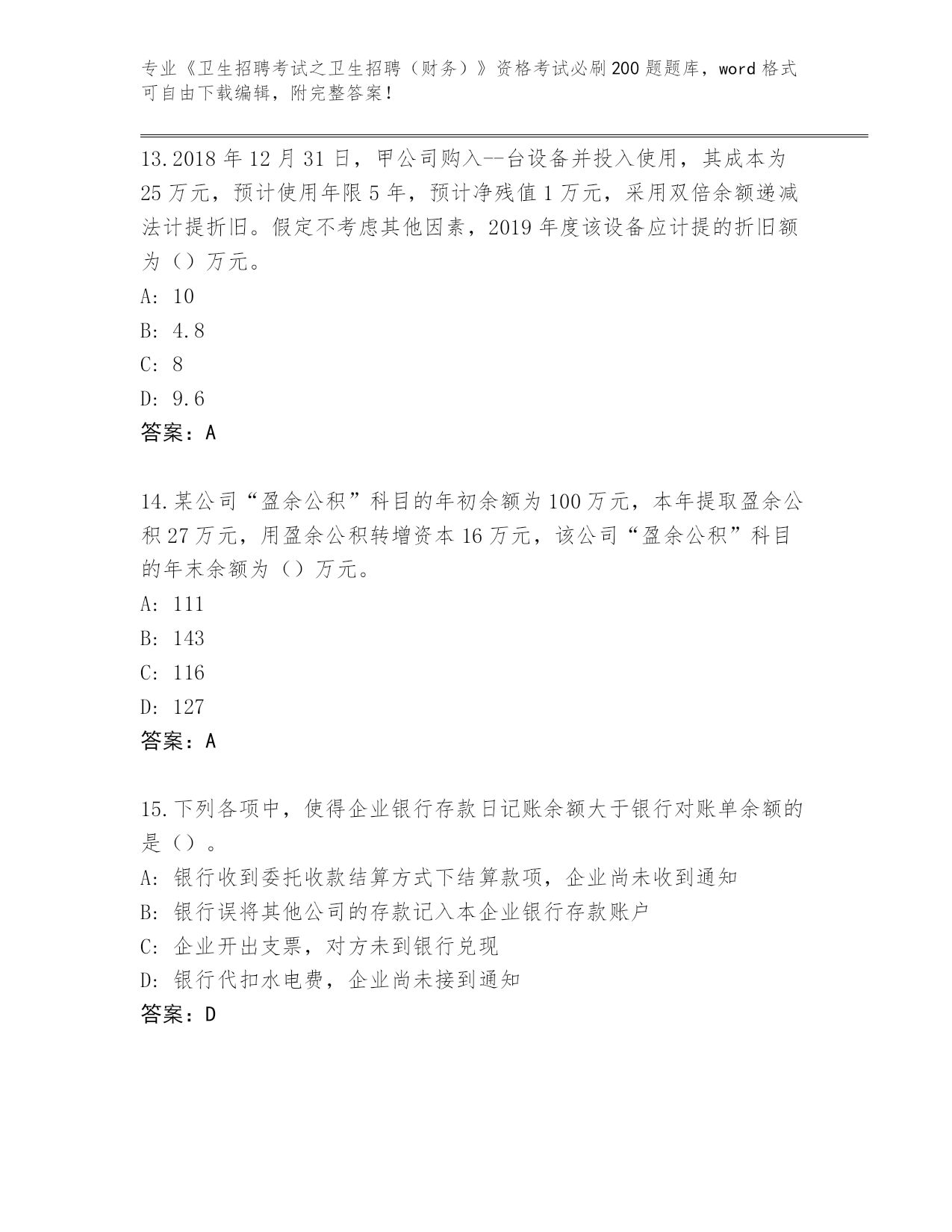 专业《卫生招聘考试之卫生招聘（财务）》资格考试必刷200题题库，word格式可自由下载编辑，附完整答案！

13.2018年12月31日，甲公司购入--台设备并投入使用，其成本为25万元，预计使用年限5年，预计净残值1万元，采用双倍余额递减法计提折旧。假定不考虑其他因素，2019年度该设备应计提的折旧额为（）万元。
A: 10
B: 4.8
C: 8
D: 9.6
答案：A

14.某公司“盈余公积”科目的年初余额为100万元，本年提取盈余公积27万元，用盈余公积转增资本16万元，该公司“盈余公积”科目的年末余额为（）万元。
A: 111
B: 143
C: 116
D: 127
答案：A

15.下列各项中，使得企业银行存款日记账余额大于银行对账单余额的是（）。
A: 银行收到委托收款结算方式下结算款项，企业尚未收到通知
B: 银行误将其他公司的存款记入本企业银行存款账户
C: 企业开出支票，对方未到银行兑现
D: 银行代扣水电费，企业尚未接到通知
答案：D